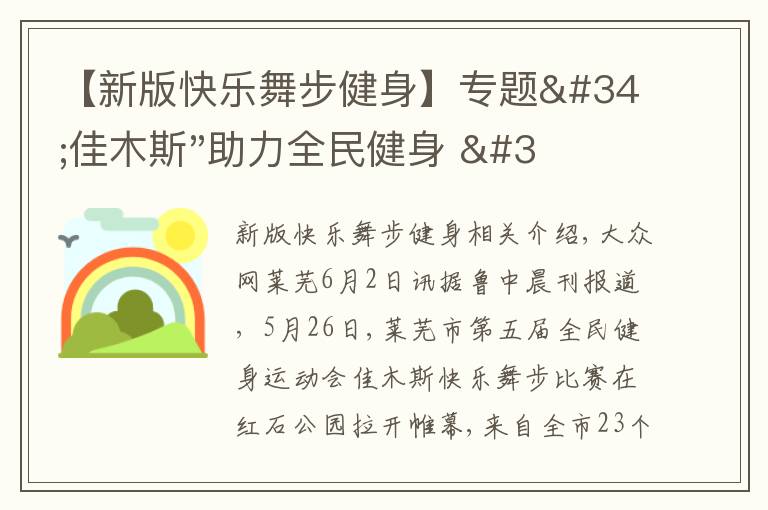 【新版快乐舞步健身】专题&#34;佳木斯”助力全民健身 &#3

新版快乐舞步健身相关介绍，大众网莱芜6月2日讯据鲁中晨刊报道，5月26日，莱芜市第五届全民健身运动会佳木斯快乐舞步比赛在红石公园拉开帷幕，来自全市23个